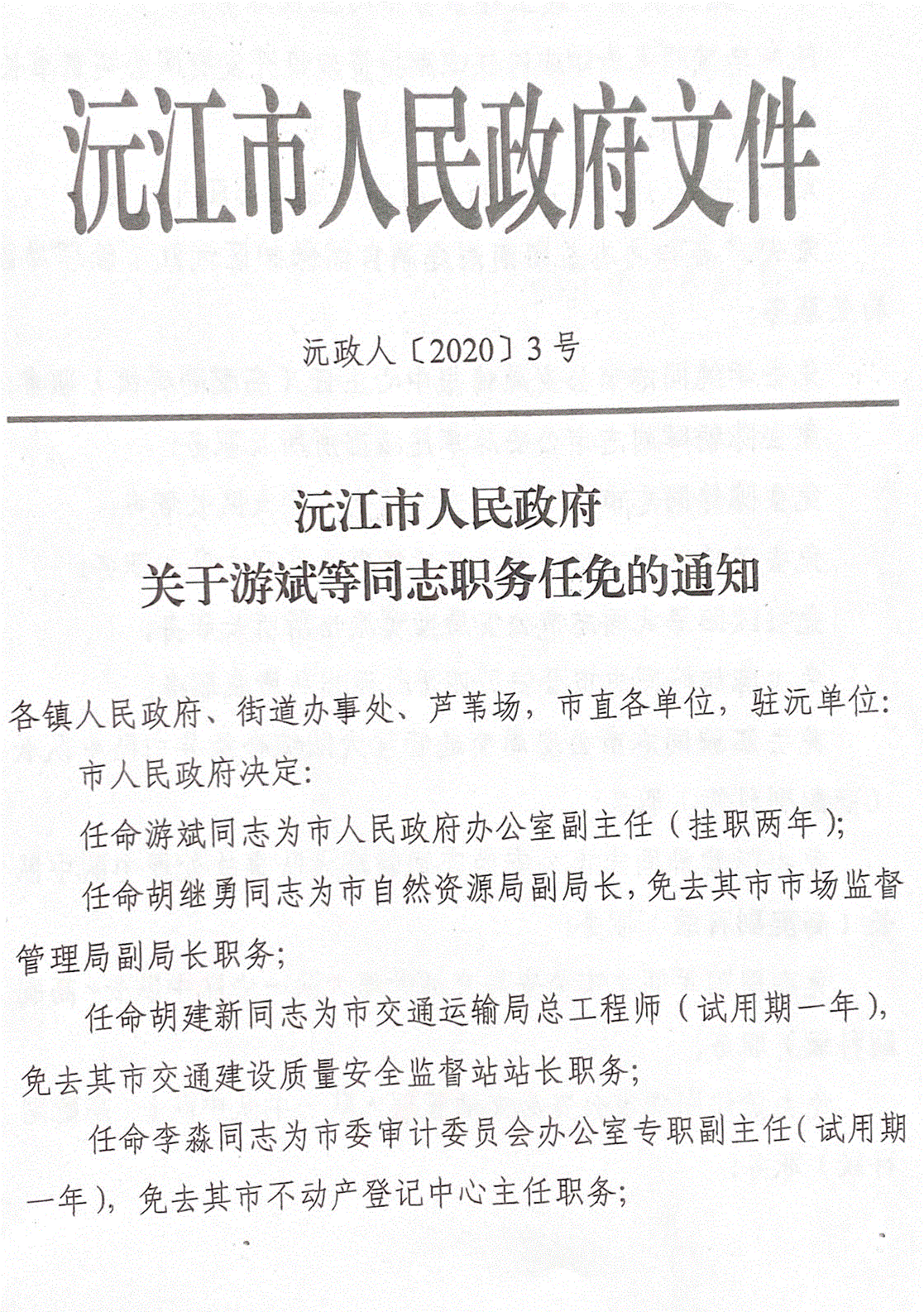 沅江市人民政府文件

沅政人〔2020〕3号

沅江市人民政府
关于游斌等同志职务任免的通知

各镇人民政府、街道办事处、芦苇场，市直各单位，驻沅单位：

市人民政府决定：

任命游斌同志为市人民政府办公室副主任（挂职两年）；

任命胡继勇同志为市自然资源局副局长，免去其市市场监督管理局副局长职务；

任命胡建新同志为市交通运输局总工程师（试用期一年），免去其市交通建设质量安全监督站站长职务；

任命李淼同志为市委审计委员会办公室专职副主任（试用期一年），免去其市不动产登记中心主任职务；